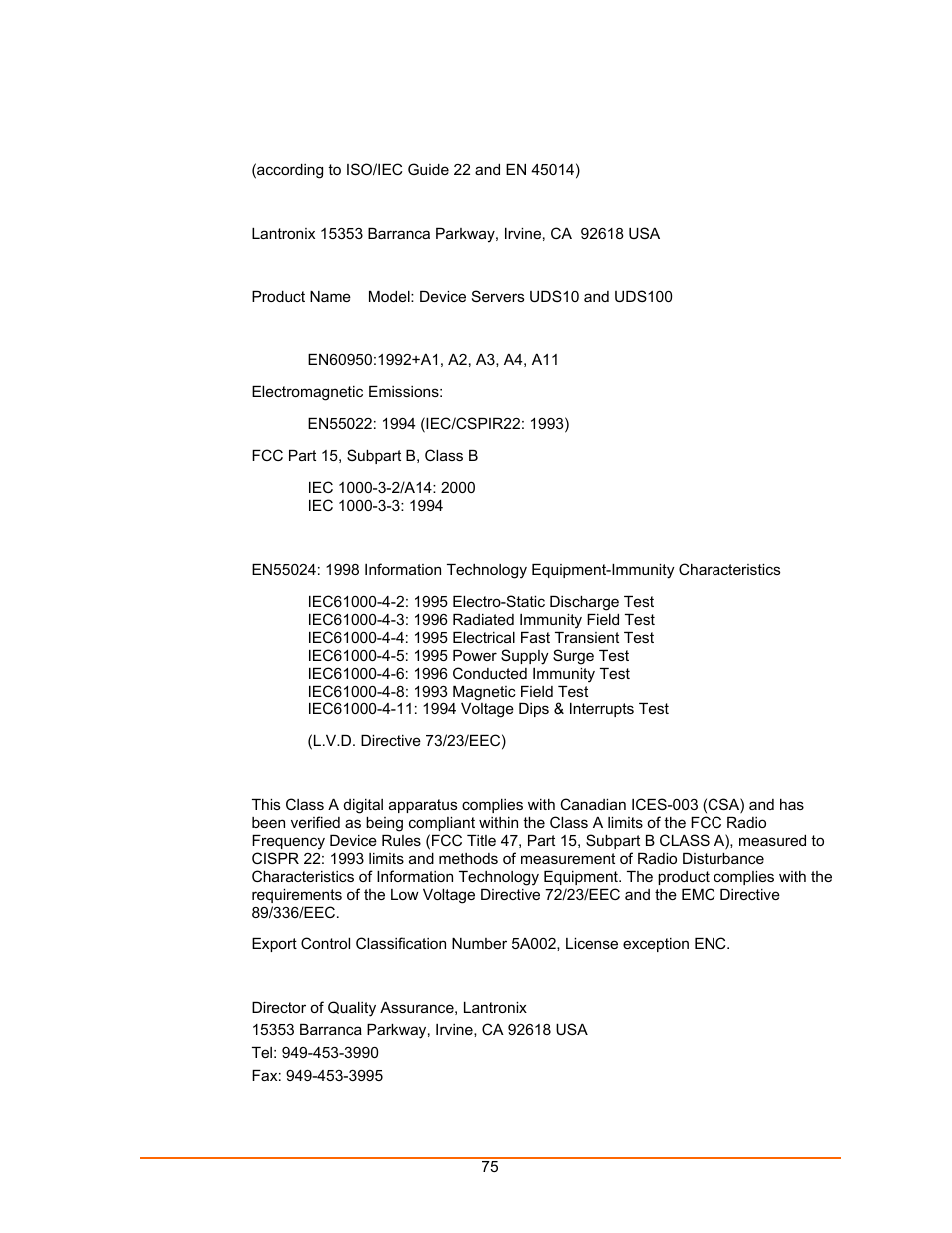 (according to ISO/IEC Guide 22 and EN 45014)

Lantronix 15353 Barranca Parkway, Irvine, CA 92618 USA

Product Name Model: Device Servers UDS10 and UDS100

EN60950:1992+A1, A2, A3, A4, A11

Electromagnetic Emissions:

EN55022: 1994 (IEC/CSPIR22: 1993)

FCC Part 15, Subpart B, Class B

IEC 1000-3-2/A14: 2000
IEC 1000-3-3: 1994

EN55024: 1998 Information Technology Equipment-Immunity Characteristics

IEC61000-4-2: 1995 Electro-Static Discharge Test
IEC61000-4-3: 1996 Radiated Immunity Field Test
IEC61000-4-4: 1995 Electrical Fast Transient Test
IEC61000-4-5: 1995 Power Supply Surge Test
IEC61000-4-6: 1996 Conducted Immunity Test
IEC61000-4-8: 1993 Magnetic Field Test
IEC61000-4-11: 1994 Voltage Dips & Interrupts Test

(L.V.D. Directive 73/23/EEC)

This Class A digital apparatus complies with Canadian ICES-003 (CSA) and has been verified as being compliant within the Class A limits of the FCC Radio Frequency Device Rules (FCC Title 47, Part 15, Subpart B CLASS A), measured to CISPR 22: 1993 limits and methods of measurement of Radio Disturbance Characteristics of Information Technology Equipment. The product complies with the requirements of the Low Voltage Directive 72/23/EEC and the EMC Directive 89/336/EEC.

Export Control Classification Number 5A002, License exception ENC.

Director of Quality Assurance, Lantronix
15353 Barranca Parkway, Irvine, CA 92618 USA
Tel: 949-453-3990
Fax: 949-453-3995

75